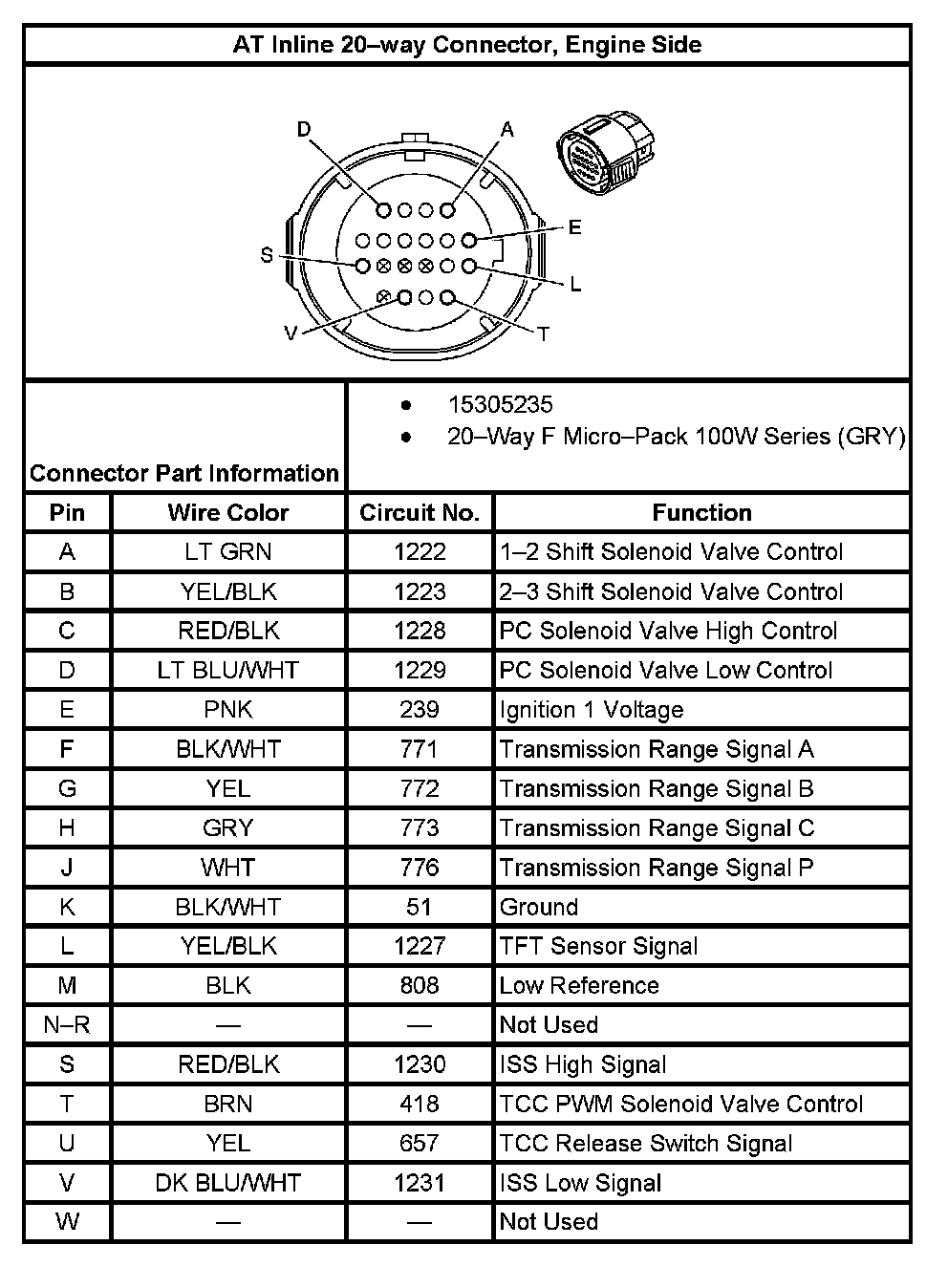 AT Inline 20–way Connector, Engine Side

D A E S L V T

Connector Part Information

- 15305235
- 20–Way F Micro–Pack 100W Series (GRY)

| Pin | Wire Color | Circuit No. | Function |
|---|---|---|---|
| A | LT GRN | 1222 | 1–2 Shift Solenoid Valve Control |
| B | YEL/BLK | 1223 | 2–3 Shift Solenoid Valve Control |
| C | RED/BLK | 1228 | PC Solenoid Valve High Control |
| D | LT BLU/WHT | 1229 | PC Solenoid Valve Low Control |
| E | PNK | 239 | Ignition 1 Voltage |
| F | BLK/WHT | 771 | Transmission Range Signal A |
| G | YEL | 772 | Transmission Range Signal B |
| H | GRY | 773 | Transmission Range Signal C |
| J | WHT | 776 | Transmission Range Signal P |
| K | BLK/WHT | 51 | Ground |
| L | YEL/BLK | 1227 | TFT Sensor Signal |
| M | BLK | 808 | Low Reference |
| N–R | — | — | Not Used |
| S | RED/BLK | 1230 | ISS High Signal |
| T | BRN | 418 | TCC PWM Solenoid Valve Control |
| U | YEL | 657 | TCC Release Switch Signal |
| V | DK BLU/WHT | 1231 | ISS Low Signal |
| W | — | — | Not Used |